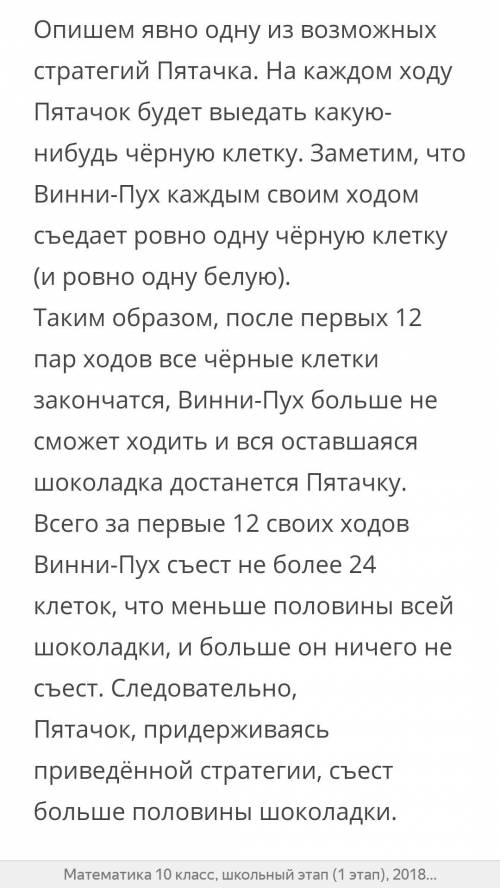 Опишем явно одну из возможных стратегий Пятачка. На каждом ходу Пятачок будет выедать какую-нибудь чёрную клетку. Заметим, что Винни-Пух каждым своим ходом съедает ровно одну чёрную клетку (и ровно одну белую).
Таким образом, после первых 12 пар ходов все чёрные клетки закончатся, Винни-Пух больше не сможет ходить и вся оставшаяся шоколадка достанется Пятачку.
Всего за первые 12 своих ходов Винни-Пух съест не более 24 клеток, что меньше половины всей шоколадки, и больше он ничего не съест. Следовательно,
Пятачок, придерживаясь приведённой стратегии, съест больше половины шоколадки.

Математика 10 класс, школьный этап (1 этап), 2018...